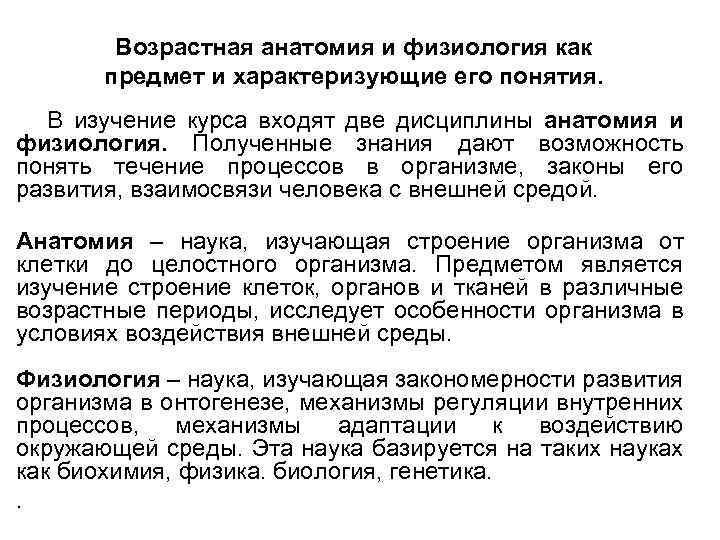 Возрастная анатомия и физиология как предмет и характеризующие его понятия.

В изучение курса входят две дисциплины анатомия и физиология. Полученные знания дают возможность понять течение процессов в организме, законы его развития, взаимосвязи человека с внешней средой.

Анатомия – наука, изучающая строение организма от клетки до целостного организма. Предметом является изучение строение клеток, органов и тканей в различные возрастные периоды, исследует особенности организма в условиях воздействия внешней среды.

Физиология – наука, изучающая закономерности развития организма в онтогенезе, механизмы регуляции внутренних процессов, механизмы адаптации к воздействию окружающей среды. Эта наука базируется на таких науках как биохимия, физика. биология, генетика.

.